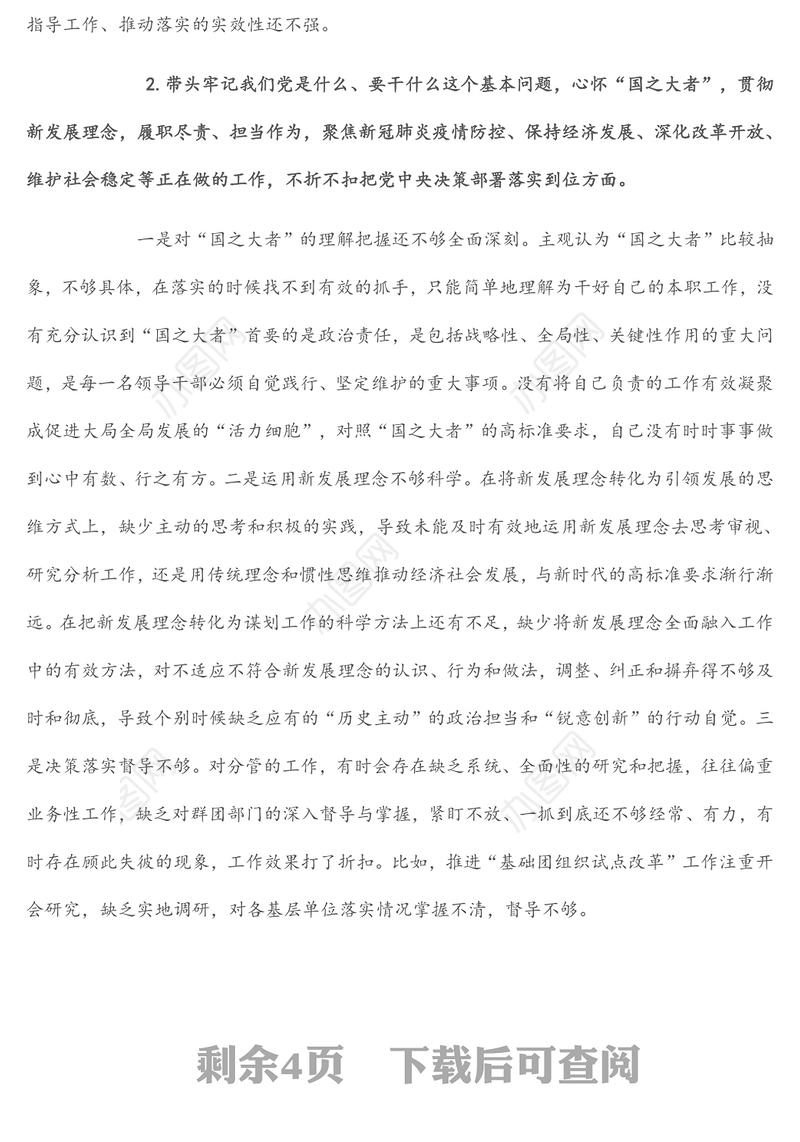 指导工作、推动落实的实效性还不强。

2. 带头牢记我们党是什么、要干什么这个基本问题，心怀“国之大者”，贯彻新发展理念，履职尽责、担当作为，聚焦新冠肺炎疫情防控、保持经济发展、深化改革开放、维护社会稳定等正在做的工作，不折不扣把党中央决策部署落实到位方面。

一是对“国之大者”的理解把握还不够全面深刻。主观认为“国之大者”比较抽象，不够具体，在落实的时候找不到有效的抓手，只能简单地理解为干好自己的本职工作，没有充分认识到“国之大者”首要的是政治责任，是包括战略性、全局性、关键性作用的重大问题，是每一名领导干部必须自觉践行、坚定维护的重大事项。没有将自己负责的工作有效凝聚成促进大局全局发展的“活力细胞”，对照“国之大者”的高标准要求，自己没有时时事事做到心中有数、行之有方。二是运用新发展理念不够科学。在将新发展理念转化为引领发展的思维方式上，缺少主动的思考和积极的实践，导致未能及时有效地运用新发展理念去思考审视、研究分析工作，还是用传统理念和惯性思维推动经济社会发展，与新时代的高标准要求渐行渐远。在把新发展理念转化为谋划工作的科学方法上还有不足，缺少将新发展理念全面融入工作中的有效方法，对不适应不符合新发展理念的认识、行为和做法，调整、纠正和摒弃得不够及时和彻底，导致个别时候缺乏应有的“历史主动”的政治担当和“锐意创新”的行动自觉。三是决策落实督导不够。对分管的工作，有时会存在缺乏系统、全面性的研究和把握，往往偏重业务性工作，缺乏对群团部门的深入督导与掌握，紧盯不放、一抓到底还不够经常、有力，有时存在顾此失彼的现象，工作效果打了折扣。比如，推进“基础团组织试点改革”工作注重开会研究，缺乏实地调研，对各基层单位落实情况掌握不清，督导不够。

剩余4页 下载后可查阅